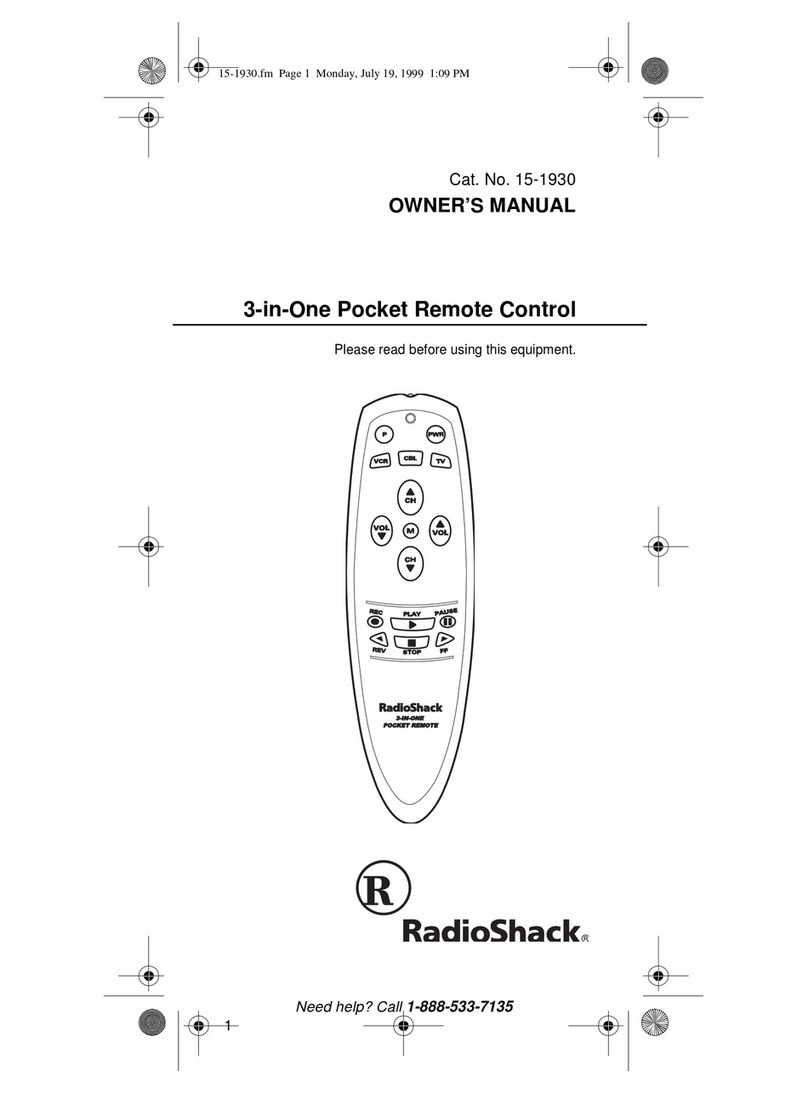 15-1930.fm Page 1 Monday, July 19, 1999 1:09 PM

Cat. No. 15-1930

OWNER'S MANUAL

3-in-One Pocket Remote Control

Please read before using this equipment.

P
PWR
VCR
CBL
TV
CH
VOL
M
VOL
CH
REC
PLAY
PAUSE
REV
STOP
FF

RadioShack
3-IN-ONE
POCKET REMOTE

R
RadioShack®

Need help? Call 1-888-533-7135

1